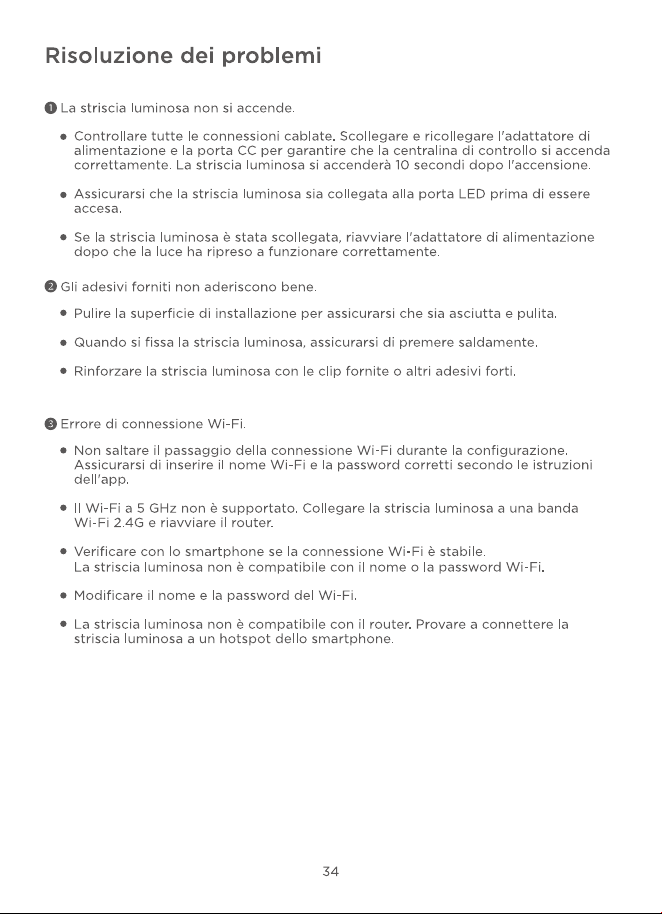 Risoluzione dei problemi

❶ La striscia luminosa non si accende.

• Controllare tutte le connessioni cablate. Scollegare e ricollegare l'adattatore di alimentazione e la porta CC per garantire che la centralina di controllo si accenda correttamente. La striscia luminosa si accenderà 10 secondi dopo l'accensione.

• Assicurarsi che la striscia luminosa sia collegata alla porta LED prima di essere accesa.

• Se la striscia luminosa è stata scollegata, riavviare l'adattatore di alimentazione dopo che la luce ha ripreso a funzionare correttamente.

❷ Gli adesivi forniti non aderiscono bene.

• Pulire la superficie di installazione per assicurarsi che sia asciutta e pulita.

• Quando si fissa la striscia luminosa, assicurarsi di premere saldamente.

• Rinforzare la striscia luminosa con le clip fornite o altri adesivi forti.

❸ Errore di connessione Wi-Fi.

• Non saltare il passaggio della connessione Wi-Fi durante la configurazione. Assicurarsi di inserire il nome Wi-Fi e la password corretti secondo le istruzioni dell'app.

• Il Wi-Fi a 5 GHz non è supportato. Collegare la striscia luminosa a una banda Wi-Fi 2.4G e riavviare il router.

• Verificare con lo smartphone se la connessione Wi-Fi è stabile.
La striscia luminosa non è compatibile con il nome o la password Wi-Fi.

• Modificare il nome e la password del Wi-Fi.

• La striscia luminosa non è compatibile con il router. Provare a connettere la striscia luminosa a un hotspot dello smartphone.

34